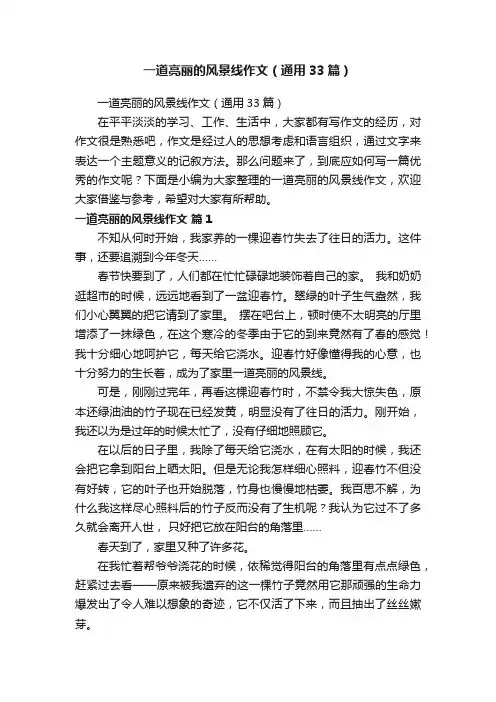 一道亮丽的风景线作文（通用33篇）

一道亮丽的风景线作文（通用33篇）

在平平淡淡的学习、工作、生活中，大家都有写作文的经历，对作文很是熟悉吧，作文是经过人的思想考虑和语言组织，通过文字来表达一个主题意义的记叙方法。那么问题来了，到底应如何写一篇优秀的作文呢？下面是小编为大家整理的一道亮丽的风景线作文，欢迎大家借鉴与参考，希望对大家有所帮助。

一道亮丽的风景线作文 篇1

不知从何时开始，我家养的一棵迎春竹失去了往日的活力。这件事，还要追溯到今年冬天……

春节快要到了，人们都在忙忙碌碌地装饰着自己的家。 我和奶奶逛超市的时候，远远地看到了一盆迎春竹。翠绿的叶子生气盎然，我们小心翼翼的把它请到了家里。 摆在吧台上，顿时使不太明亮的厅里增添了一抹绿色，在这个寒冷的冬季由于它的到来竟然有了春的感觉！我十分细心地呵护它，每天给它浇水。迎春竹好像懂得我的心意，也十分努力的生长着，成为了家里一道亮丽的风景线。

可是，刚刚过完年，再看这棵迎春竹时，不禁令我大惊失色，原本还绿油油的竹子现在已经发黄，明显没有了往日的活力。刚开始，我还以为是过年的时候太忙了，没有仔细地照顾它。

在以后的日子里，我除了每天给它浇水，在有太阳的时候，我还会把它拿到阳台上晒太阳。但是无论我怎样细心照料，迎春竹不但没有好转，它的叶子也开始脱落，竹身也慢慢地枯萎。我百思不解，为什么我这样尽心照料后的竹子反而没有了生机呢？我认为它过不了多久就会离开人世， 只好把它放在阳台的角落里……

春天到了，家里又种了许多花。

在我忙着帮爷爷浇花的时候，依稀觉得阳台的角落里有点点绿色，赶紧过去看——原来被我遗弃的这一棵竹子竟然用它那顽强的生命力爆发出了令人难以想象的奇迹，它不仅活了下来，而且抽出了丝丝嫩芽。